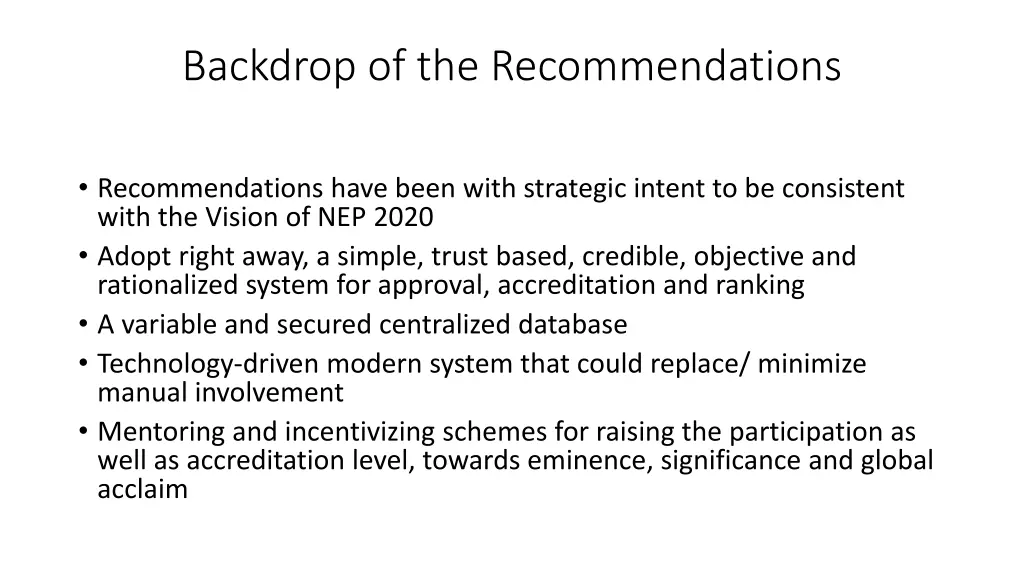 Backdrop of the Recommendations

• Recommendations have been with strategic intent to be consistent with the Vision of NEP 2020
• Adopt right away, a simple, trust based, credible, objective and rationalized system for approval, accreditation and ranking
• A variable and secured centralized database
• Technology-driven modern system that could replace/ minimize manual involvement
• Mentoring and incentivizing schemes for raising the participation as well as accreditation level, towards eminence, significance and global acclaim